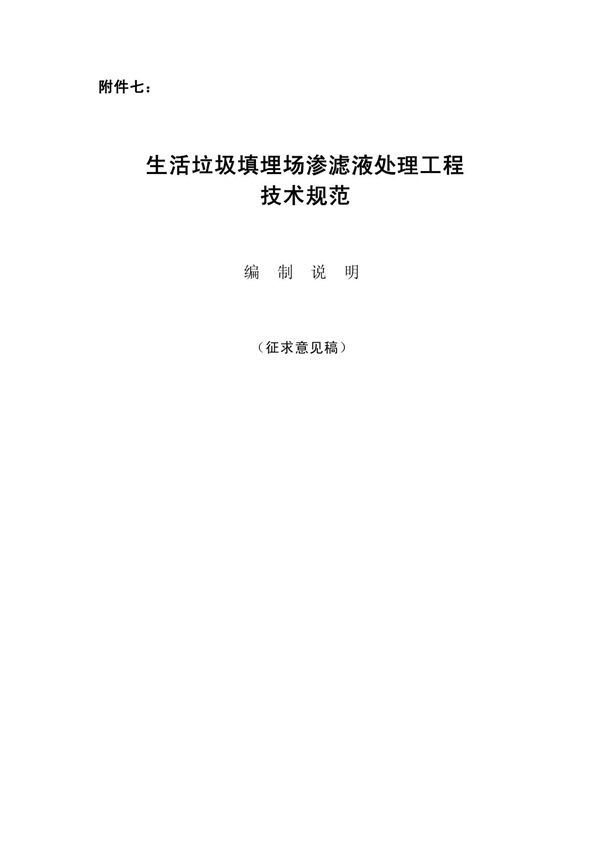 附件七：

生活垃圾填埋场渗滤液处理工程
技术规范

编 制 说 明

（征求意见稿）